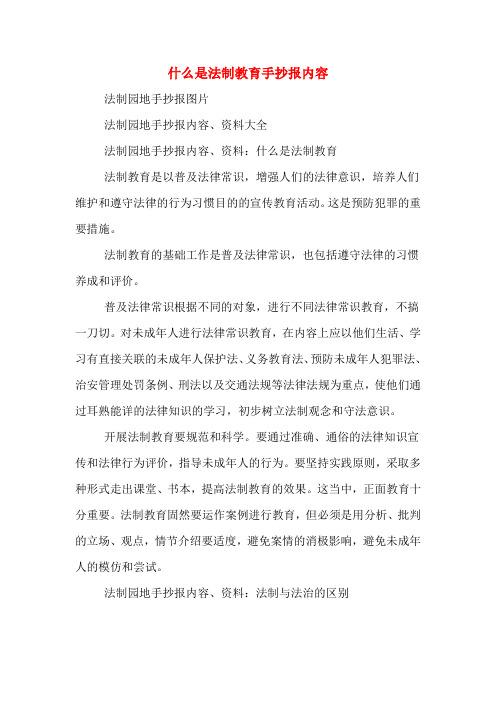 什么是法制教育手抄报内容

法制园地手抄报图片

法制园地手抄报内容、资料大全

法制园地手抄报内容、资料：什么是法制教育

法制教育是以普及法律常识，增强人们的法律意识，培养人们维护和遵守法律的行为习惯目的的宣传教育活动。这是预防犯罪的重要措施。

法制教育的基础工作是普及法律常识，也包括遵守法律的习惯养成和评价。

普及法律常识根据不同的对象，进行不同法律常识教育，不搞一刀切。对未成年人进行法律常识教育，在内容上应以他们生活、学习有直接关联的未成年人保护法、义务教育法、预防未成年人犯罪法、治安管理处罚条例、刑法以及交通法规等法律法规为重点，使他们通过耳熟能详的法律知识的学习，初步树立法制观念和守法意识。

开展法制教育要规范和科学。要通过准确、通俗的法律知识宣传和法律行为评价，指导未成年人的行为。要坚持实践原则，采取多种形式走出课堂、书本，提高法制教育的效果。这当中，正面教育十分重要。法制教育固然要运作案例进行教育，但必须是用分析、批判的立场、观点，情节介绍要适度，避免案情的消极影响，避免未成年人的模仿和尝试。

法制园地手抄报内容、资料：法制与法治的区别